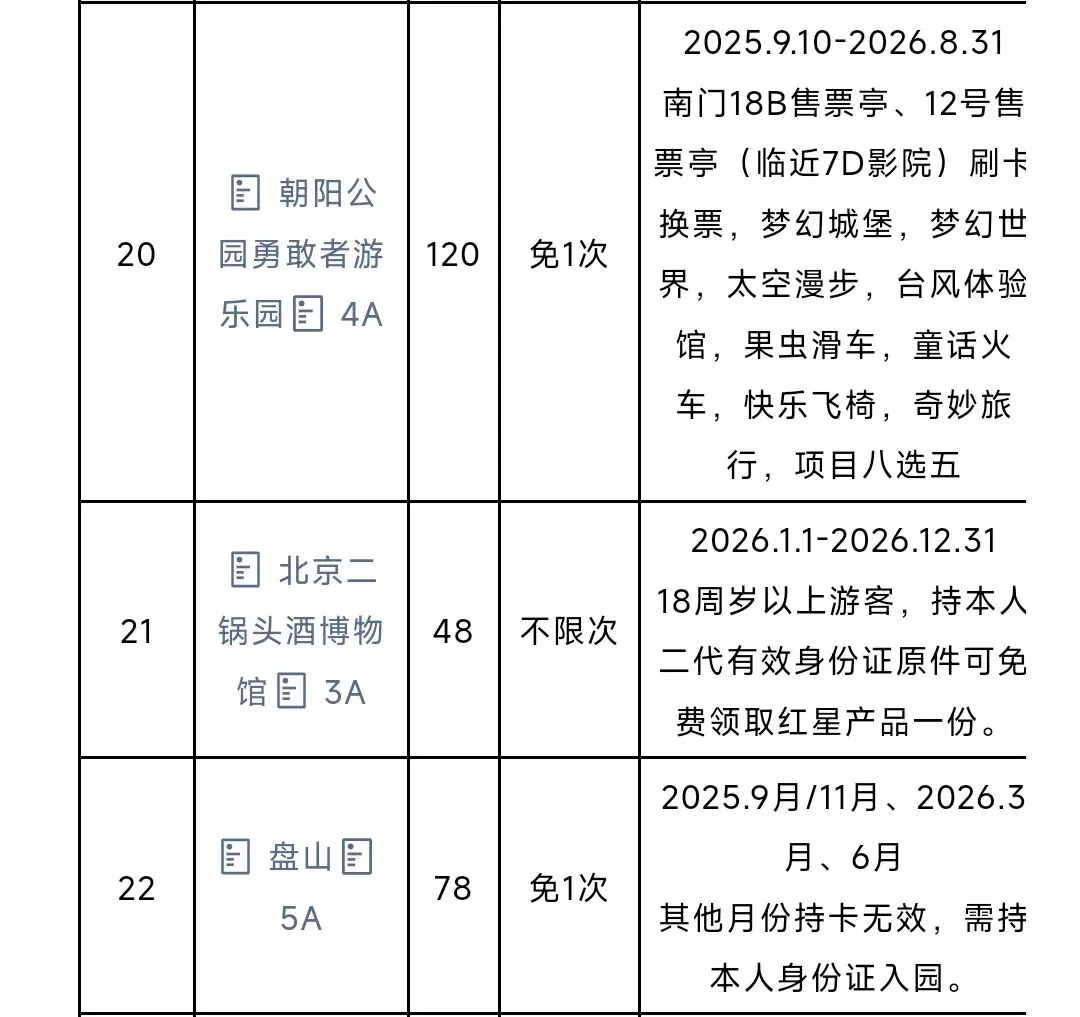 | 20 | 朝阳公园勇敢者游乐园 4A | 120 | 免1次 | 2025.9.10-2026.8.31 南门18B售票亭、12号售票亭（临近7D影院）刷卡换票，梦幻城堡，梦幻世界，太空漫步，台风体验馆，果虫滑车，童话火车，快乐飞椅，奇妙旅行，项目八选五 |
|---|---|---|---|---|
| 21 | 北京二锅头酒博物馆 3A | 48 | 不限次 | 2026.1.1-2026.12.31 18周岁以上游客，持本人二代有效身份证原件可免费领取红星产品一份。 |
| 22 | 盘山 5A | 78 | 免1次 | 2025.9月/11月、2026.3月、6月 其他月份持卡无效，需持本人身份证入园。 |